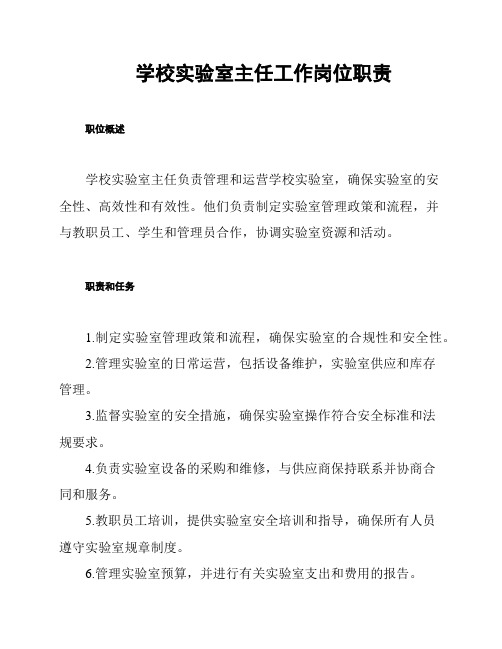 学校实验室主任工作岗位职责

职位概述

学校实验室主任负责管理和运营学校实验室，确保实验室的安全性、高效性和有效性。他们负责制定实验室管理政策和流程，并与教职员工、学生和管理员合作，协调实验室资源和活动。

职责和任务

1.制定实验室管理政策和流程，确保实验室的合规性和安全性。

2.管理实验室的日常运营，包括设备维护，实验室供应和库存管理。

3.监督实验室的安全措施，确保实验室操作符合安全标准和法规要求。

4.负责实验室设备的采购和维修，与供应商保持联系并协商合同和服务。

5.教职员工培训，提供实验室安全培训和指导，确保所有人员遵守实验室规章制度。

6.管理实验室预算，并进行有关实验室支出和费用的报告。